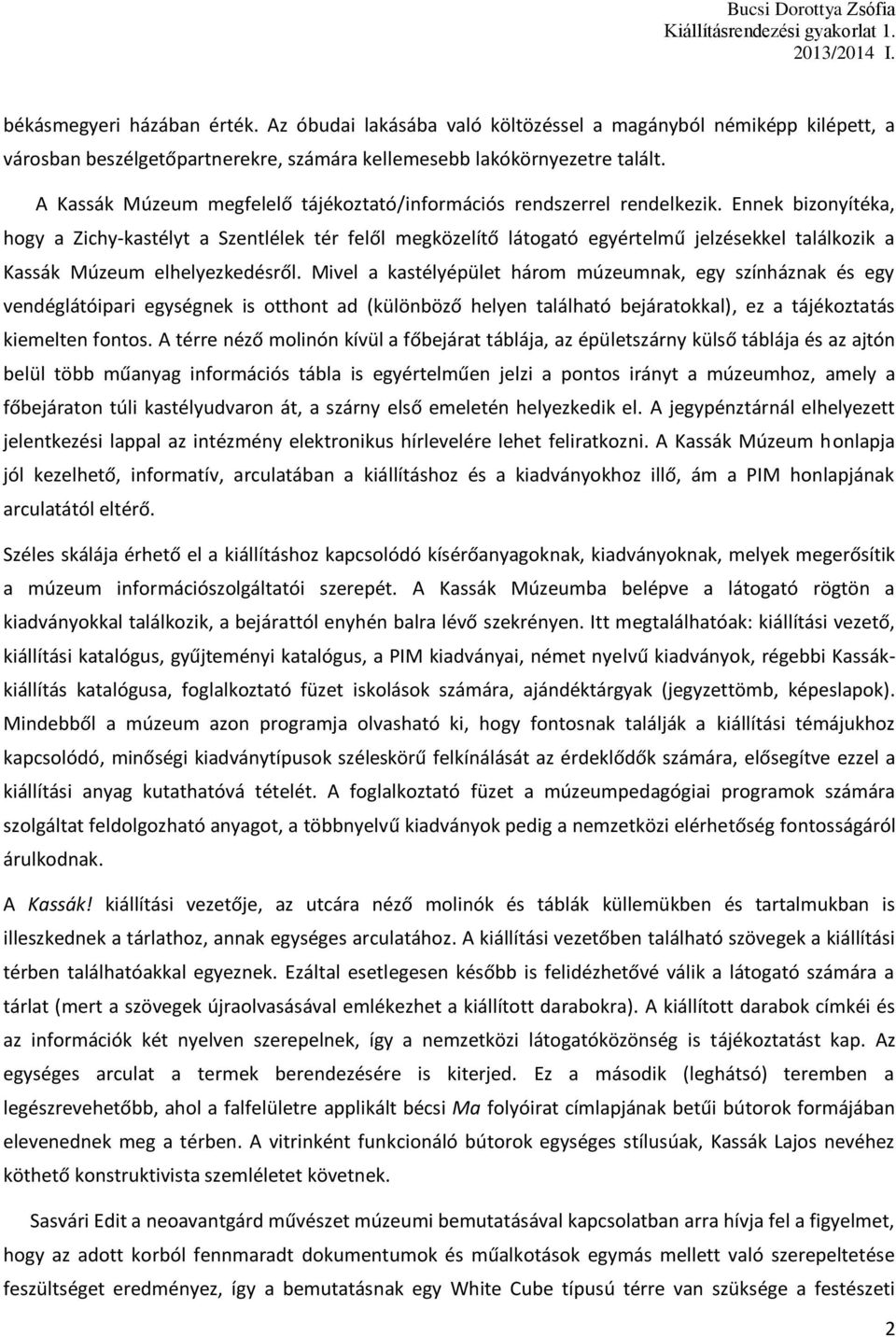 Bucsi Dorottya Zsófia
Kiállításrendezési gyakorlat 1.
2013/2014 I.

békásmegyeri házában érték. Az óbudai lakásába való költözéssel a magányból némiképp kilépett, a városban beszélgetőpartnerekre, számára kellemesebb lakókörnyezetre talált.

A Kassák Múzeum megfelelő tájékoztató/információs rendszerrel rendelkezik. Ennek bizonyítéka, hogy a Zichy-kastélyt a Szentlélek tér felől megközelítő látogató egyértelmű jelzésekkel találkozik a Kassák Múzeum elhelyezkedésről. Mivel a kastélyépület három múzeumnak, egy színháznak és egy vendéglátóipari egységnek is otthont ad (különböző helyen található bejáratokkal), ez a tájékoztatás kiemelten fontos. A térre néző molinón kívül a főbejárat táblája, az épületszárny külső táblája és az ajtón belül több műanyag információs tábla is egyértelműen jelzi a pontos irányt a múzeumhoz, amely a főbejáraton túli kastélyudvaron át, a szárny első emeletén helyezkedik el. A jegypénztárnál elhelyezett jelentkezési lappal az intézmény elektronikus hírlevelére lehet feliratkozni. A Kassák Múzeum honlapja jól kezelhető, informatív, arculatában a kiállításhoz és a kiadványokhoz illő, ám a PIM honlapjának arculatától eltérő.

Széles skálája érhető el a kiállításhoz kapcsolódó kísérőanyagoknak, kiadványoknak, melyek megerősítik a múzeum információszolgáltatói szerepét. A Kassák Múzeumba belépve a látogató rögtön a kiadványokkal találkozik, a bejárattól enyhén balra lévő szekrényen. Itt megtalálhatóak: kiállítási vezető, kiállítási katalógus, gyűjteményi katalógus, a PIM kiadványai, német nyelvű kiadványok, régebbi Kassák-kiállítás katalógusa, foglalkoztató füzet iskolások számára, ajándéktárgyak (jegyzettömb, képeslapok). Mindebből a múzeum azon programja olvasható ki, hogy fontosnak találják a kiállítási témájukhoz kapcsolódó, minőségi kiadványtípusok széleskörű felkínálását az érdeklődők számára, elősegítve ezzel a kiállítási anyag kutathatóvá tételét. A foglalkoztató füzet a múzeumpedagógiai programok számára szolgáltat feldolgozható anyagot, a többnyelvű kiadványok pedig a nemzetközi elérhetőség fontosságáról árulkodnak.

A Kassák! kiállítási vezetője, az utcára néző molinók és táblák küllemükben és tartalmukban is illeszkednek a tárlathoz, annak egységes arculatához. A kiállítási vezetőben található szövegek a kiállítási térben találhatóakkal egyeznek. Ezáltal esetlegesen később is felidézhetővé válik a látogató számára a tárlat (mert a szövegek újraolvasásával emlékezhet a kiállított darabokra). A kiállított darabok címkéi és az információk két nyelven szerepelnek, így a nemzetközi látogatóközönség is tájékoztatást kap. Az egységes arculat a termek berendezésére is kiterjed. Ez a második (leghátsó) teremben a legészrevehetőbb, ahol a falfelületre applikált bécsi Ma folyóirat címlapjának betűi bútorok formájában elevenednek meg a térben. A vitrinként funkcionáló bútorok egységes stílusúak, Kassák Lajos nevéhez köthető konstruktivista szemléletet követnek.

Sasvári Edit a neoavantgárd művészet múzeumi bemutatásával kapcsolatban arra hívja fel a figyelmet, hogy az adott korból fennmaradt dokumentumok és műalkotások egymás mellett való szerepeltetése feszültséget eredményez, így a bemutatásnak egy White Cube típusú térre van szüksége a festészeti

2